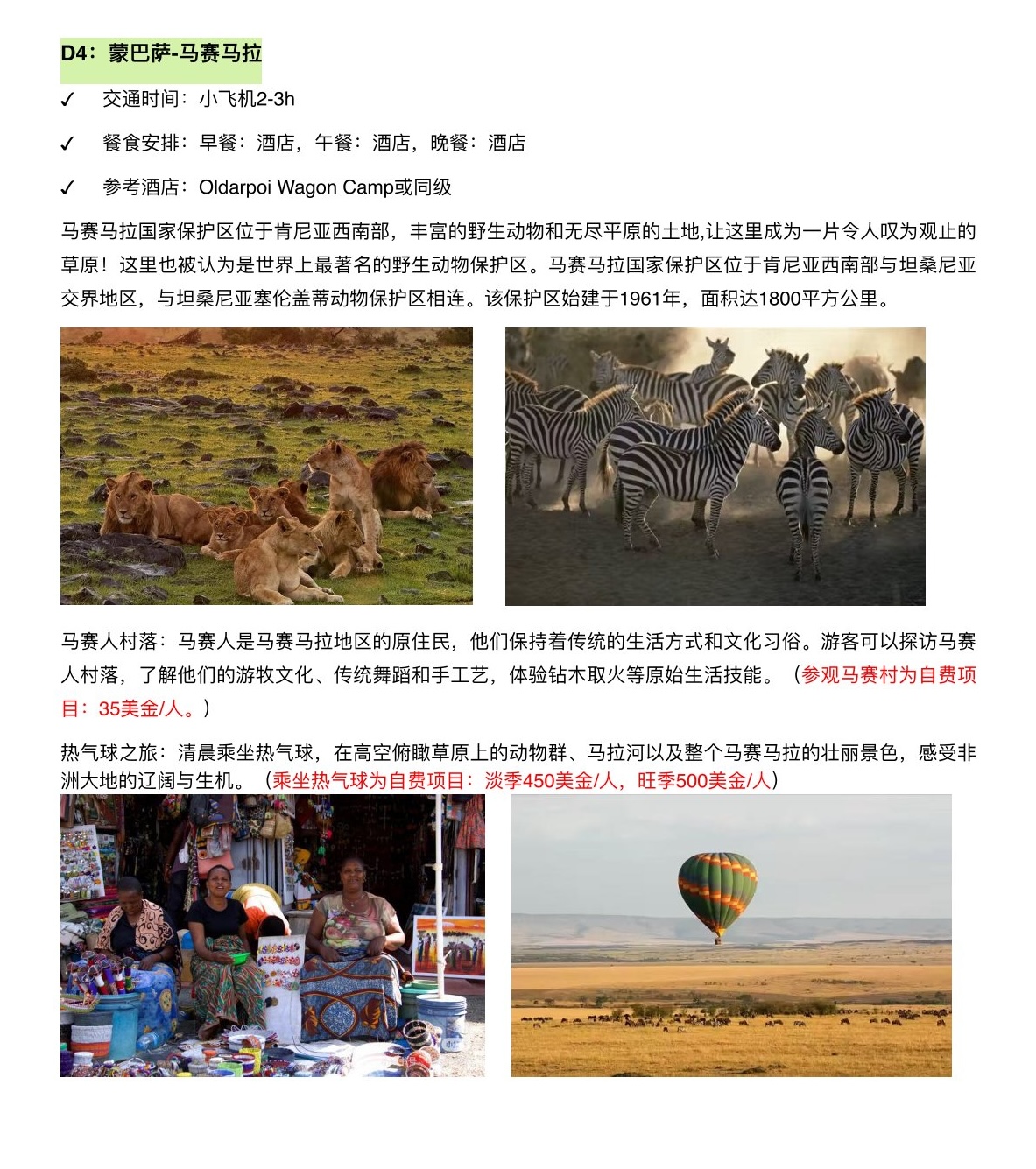 D4：蒙巴萨-马赛马拉

✓ 交通时间：小飞机2-3h

✓ 餐食安排：早餐：酒店，午餐：酒店，晚餐：酒店

✓ 参考酒店：Oldarpoi Wagon Camp或同级

马赛马拉国家保护区位于肯尼亚西南部，丰富的野生动物和无尽平原的土地,让这里成为一片令人叹为观止的草原！这里也被认为是世界上最著名的野生动物保护区。马赛马拉国家保护区位于肯尼亚西南部与坦桑尼亚交界地区，与坦桑尼亚塞伦盖蒂动物保护区相连。该保护区始建于1961年，面积达1800平方公里。

马赛人村落：马赛人是马赛马拉地区的原住民，他们保持着传统的生活方式和文化习俗。游客可以探访马赛人村落，了解他们的游牧文化、传统舞蹈和手工艺，体验钻木取火等原始生活技能。（参观马赛村为自费项目：35美金/人。）

热气球之旅：清晨乘坐热气球，在高空俯瞰草原上的动物群、马拉河以及整个马赛马拉的壮丽景色，感受非洲大地的辽阔与生机。（乘坐热气球为自费项目：淡季450美金/人，旺季500美金/人）